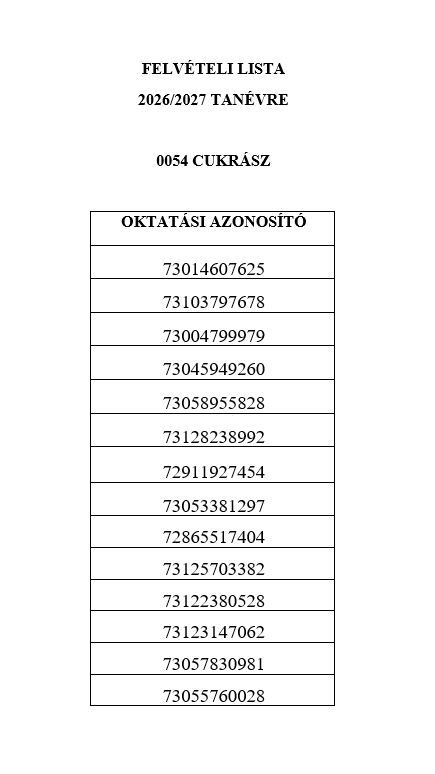 FELVÉTELI LISTA
2026/2027 TANÉVRE

0054 CUKRÁSZ

| OKTATÁSI AZONOSÍTÓ |
|---|
| 73014607625 |
| 73103797678 |
| 73004799979 |
| 73045949260 |
| 73058955828 |
| 73128238992 |
| 72911927454 |
| 73053381297 |
| 72865517404 |
| 73125703382 |
| 73122380528 |
| 73123147062 |
| 73057830981 |
| 73055760028 |